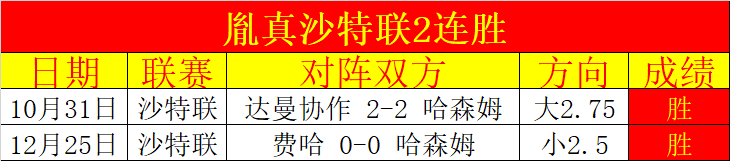 胤真沙特联2连胜

| 日期 | 联赛 | 对阵双方 | 方向 | 成绩 |
|---|---|---|---|---|
| 10月31日 | 沙特联 | 达曼协作 2-2 哈森姆 | 大2.75 | 胜 |
| 12月25日 | 沙特联 | 费哈 0-0 哈森姆 | 小2.5 | 胜 |